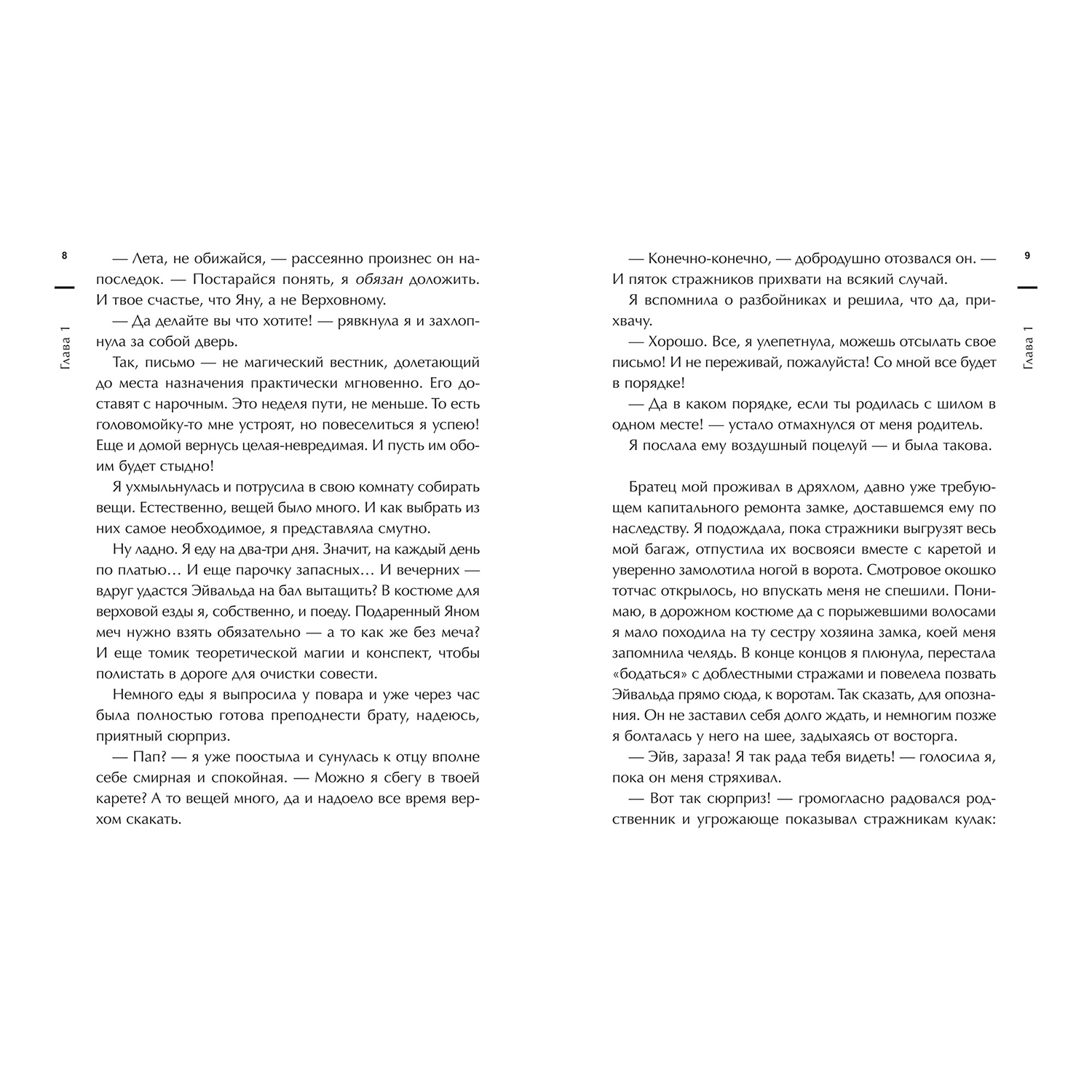 8

Глава 1

— Лета, не обижайся, — рассеянно произнес он напоследок. — Постарайся понять, я обязан доложить. И твое счастье, что Яну, а не Верховному.

— Да делайте вы что хотите! — рявкнула я и захлопнула за собой дверь.

Так, письмо — не магический вестник, долетающий до места назначения практически мгновенно. Его доставят с нарочным. Это неделя пути, не меньше. То есть головомойку-то мне устроят, но повеселиться я успею! Еще и домой вернусь целая-невредимая. И пусть им обоим будет стыдно!

Я ухмыльнулась и потрусила в свою комнату собирать вещи. Естественно, вещей было много. И как выбрать из них самое необходимое, я представляла смутно.

Ну ладно. Я еду на два-три дня. Значит, на каждый день по платью… И еще парочку запасных… И вечерних — вдруг удастся Эйвальда на бал вытащить? В костюме для верховой езды я, собственно, и поеду. Подаренный Яном меч нужно взять обязательно — а то как же без меча? И еще томик теоретической магии и конспект, чтобы полистать в дороге для очистки совести.

Немного еды я выпросила у повара и уже через час была полностью готова преподнести брату, надеюсь, приятный сюрприз.

— Пап? — я уже поостыла и сунулась к отцу вполне себе смирная и спокойная. — Можно я сбегу в твоей карете? А то вещей много, да и надоело все время верхом скакать.

9

Глава 1

— Конечно-конечно, — добродушно отозвался он. — И пяток стражников прихвати на всякий случай.

Я вспомнила о разбойниках и решила, что да, прихвачу.

— Хорошо. Все, я улепетнула, можешь отсылать свое письмо! И не переживай, пожалуйста! Со мной все будет в порядке!

— Да в каком порядке, если ты родилась с шилом в одном месте! — устало отмахнулся от меня родитель.

Я послала ему воздушный поцелуй — и была такова.

Братец мой проживал в дряхлом, давно уже требующем капитального ремонта замке, доставшемся ему по наследству. Я подождала, пока стражники выгрузят весь мой багаж, отпустила их восвояси вместе с каретой и уверенно замолотила ногой в ворота. Смотровое окошко тотчас открылось, но впускать меня не спешили. Понимаю, в дорожном костюме да с порыжевшими волосами я мало походила на ту сестру хозяина замка, коей меня запомнила челядь. В конце концов я плюнула, перестала «бодаться» с доблестными стражами и повелела позвать Эйвальда прямо сюда, к воротам. Так сказать, для опознания. Он не заставил себя долго ждать, и немногим позже я болталась у него на шее, задыхаясь от восторга.

— Эйв, зараза! Я так рада тебя видеть! — голосила я, пока он меня стряхивал.

— Вот так сюрприз! — громогласно радовался родственник и угрожающе показывал стражникам кулак: